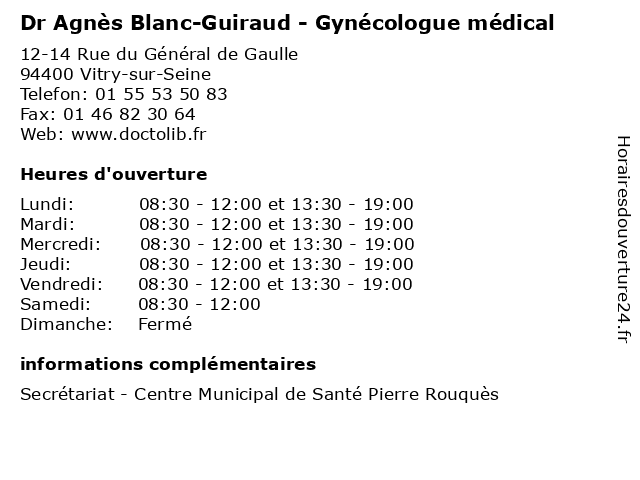 Dr Agnès Blanc-Guiraud - Gynécologue médical

12-14 Rue du Général de Gaulle
94400 Vitry-sur-Seine
Telefon: 01 55 53 50 83
Fax: 01 46 82 30 64
Web: www.doctolib.fr

Heures d'ouverture

| | |
|---|---|
| Lundi: | 08:30 - 12:00 et 13:30 - 19:00 |
| Mardi: | 08:30 - 12:00 et 13:30 - 19:00 |
| Mercredi: | 08:30 - 12:00 et 13:30 - 19:00 |
| Jeudi: | 08:30 - 12:00 et 13:30 - 19:00 |
| Vendredi: | 08:30 - 12:00 et 13:30 - 19:00 |
| Samedi: | 08:30 - 12:00 |
| Dimanche: | Fermé |

informations complémentaires

Secrétariat - Centre Municipal de Santé Pierre Rouquès

Horairesdouverture24.fr